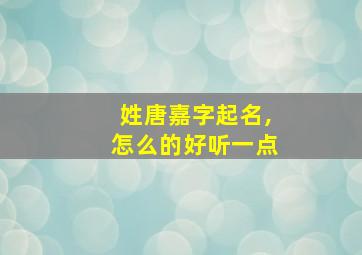 姓唐嘉字起名，
怎么的好听一点